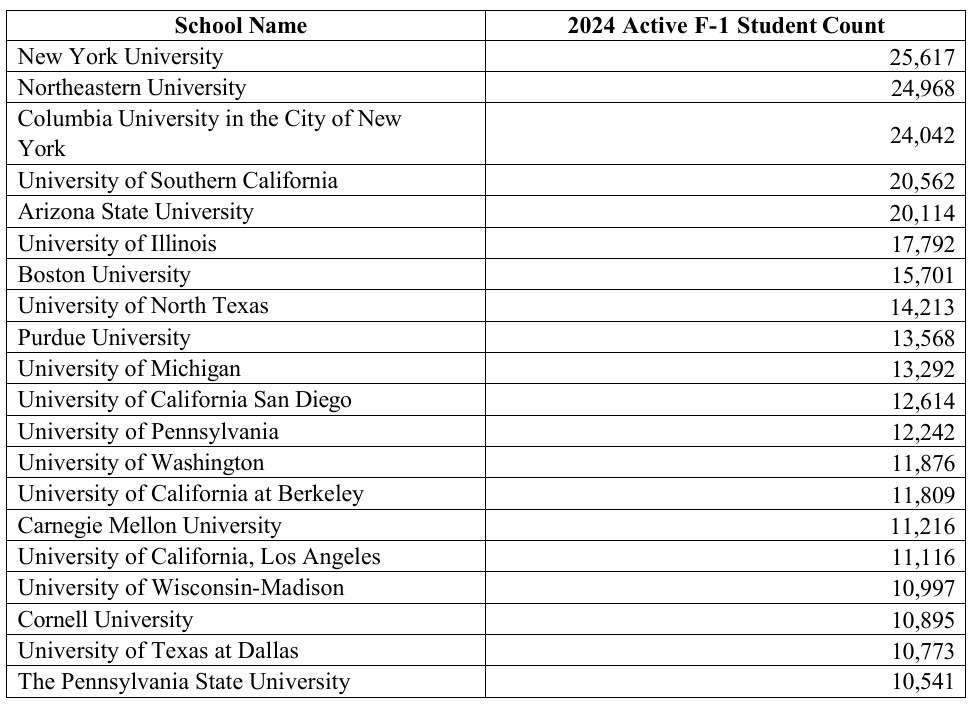 | School Name | 2024 Active F-1 Student Count |
|---|---|
| New York University | 25,617 |
| Northeastern University | 24,968 |
| Columbia University in the City of New York | 24,042 |
| University of Southern California | 20,562 |
| Arizona State University | 20,114 |
| University of Illinois | 17,792 |
| Boston University | 15,701 |
| University of North Texas | 14,213 |
| Purdue University | 13,568 |
| University of Michigan | 13,292 |
| University of California San Diego | 12,614 |
| University of Pennsylvania | 12,242 |
| University of Washington | 11,876 |
| University of California at Berkeley | 11,809 |
| Carnegie Mellon University | 11,216 |
| University of California, Los Angeles | 11,116 |
| University of Wisconsin-Madison | 10,997 |
| Cornell University | 10,895 |
| University of Texas at Dallas | 10,773 |
| The Pennsylvania State University | 10,541 |